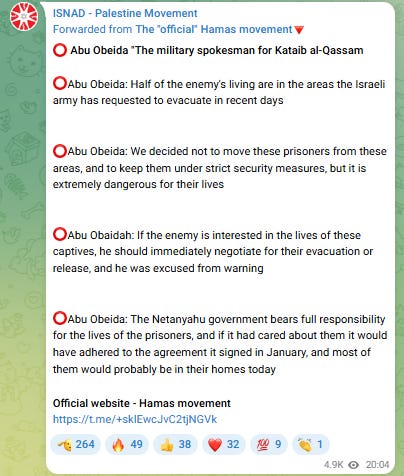 ISNAD - Palestine Movement
Forwarded from The "official" Hamas movement🔻
⭕ Abu Obeida "The military spokesman for Kataib al-Qassam

⭕Abu Obeida: Half of the enemy's living are in the areas the Israeli army has requested to evacuate in recent days

⭕Abu Obeida: We decided not to move these prisoners from these areas, and to keep them under strict security measures, but it is extremely dangerous for their lives

⭕Abu Obaidah: If the enemy is interested in the lives of these captives, he should immediately negotiate for their evacuation or release, and he was excused from warning

⭕Abu Obeida: The Netanyahu government bears full responsibility for the lives of the prisoners, and if it had cared about them it would have adhered to the agreement it signed in January, and most of them would probably be in their homes today

Official website - Hamas movement
https://t.me/+sklEwcJvC2tjNGVk

🫡 264 🔥 49 👍 38 ❤️ 32 💯 9 👏 1

4.9K 20:04